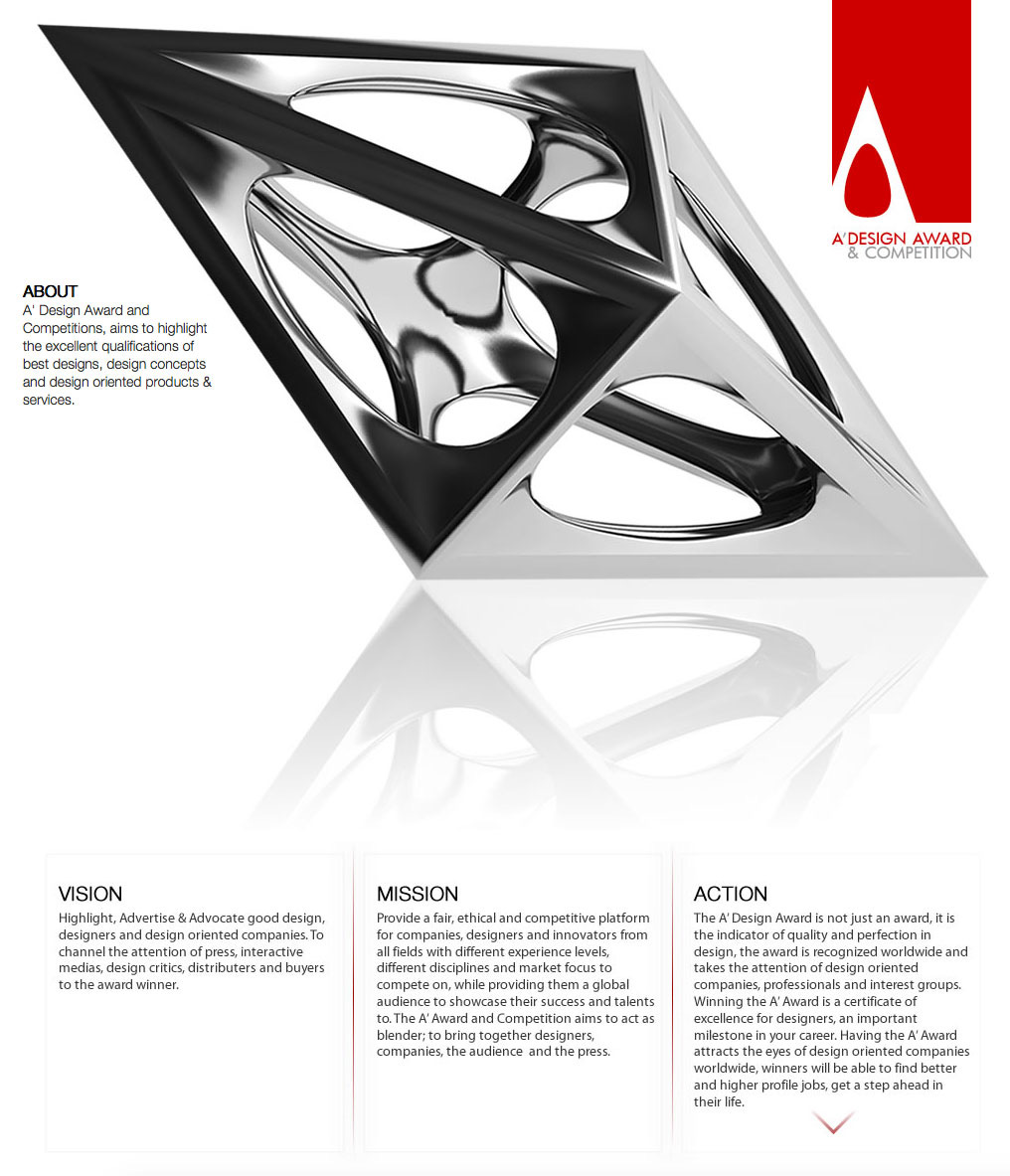 A' DESIGN AWARD
& COMPETITION

ABOUT
A' Design Award and Competitions, aims to highlight the excellent qualifications of best designs, design concepts and design oriented products & services.

VISION
Highlight, Advertise & Advocate good design, designers and design oriented companies. To channel the attention of press, interactive medias, design critics, distributers and buyers to the award winner.

MISSION
Provide a fair, ethical and competitive platform for companies, designers and innovators from all fields with different experience levels, different disciplines and market focus to compete on, while providing them a global audience to showcase their success and talents to. The A' Award and Competition aims to act as blender; to bring together designers, companies, the audience and the press.

ACTION
The A' Design Award is not just an award, it is the indicator of quality and perfection in design, the award is recognized worldwide and takes the attention of design oriented companies, professionals and interest groups. Winning the A' Award is a certificate of excellence for designers, an important milestone in your career. Having the A' Award attracts the eyes of design oriented companies worldwide, winners will be able to find better and higher profile jobs, get a step ahead in their life.